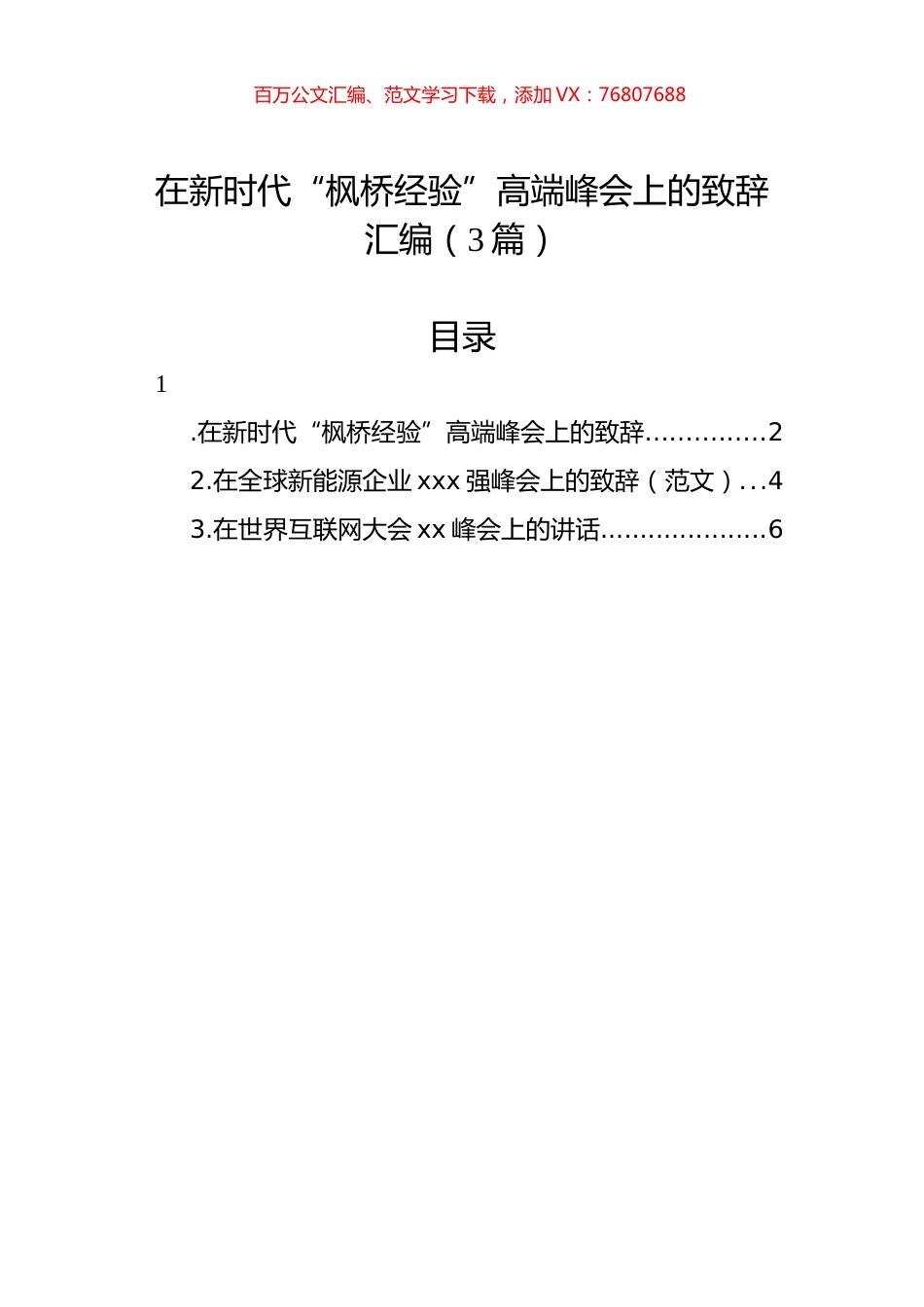 百万公文汇编、范文学习下载，添加 VX：76807688

在新时代“枫桥经验”高端峰会上的致辞汇编（3篇）

目录

1

.在新时代“枫桥经验”高端峰会上的致辞...............2

2.在全球新能源企业 xxx 强峰会上的致辞（范文）...4

3.在世界互联网大会 xx 峰会上的讲话.....................6